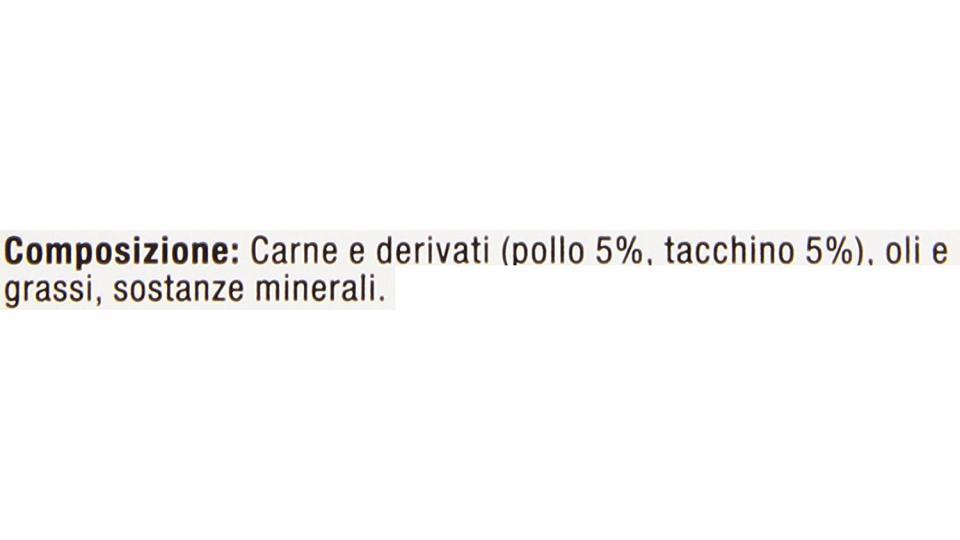 Composizione: Carne e derivati (pollo 5%, tacchino 5%), oli e grassi, sostanze minerali.